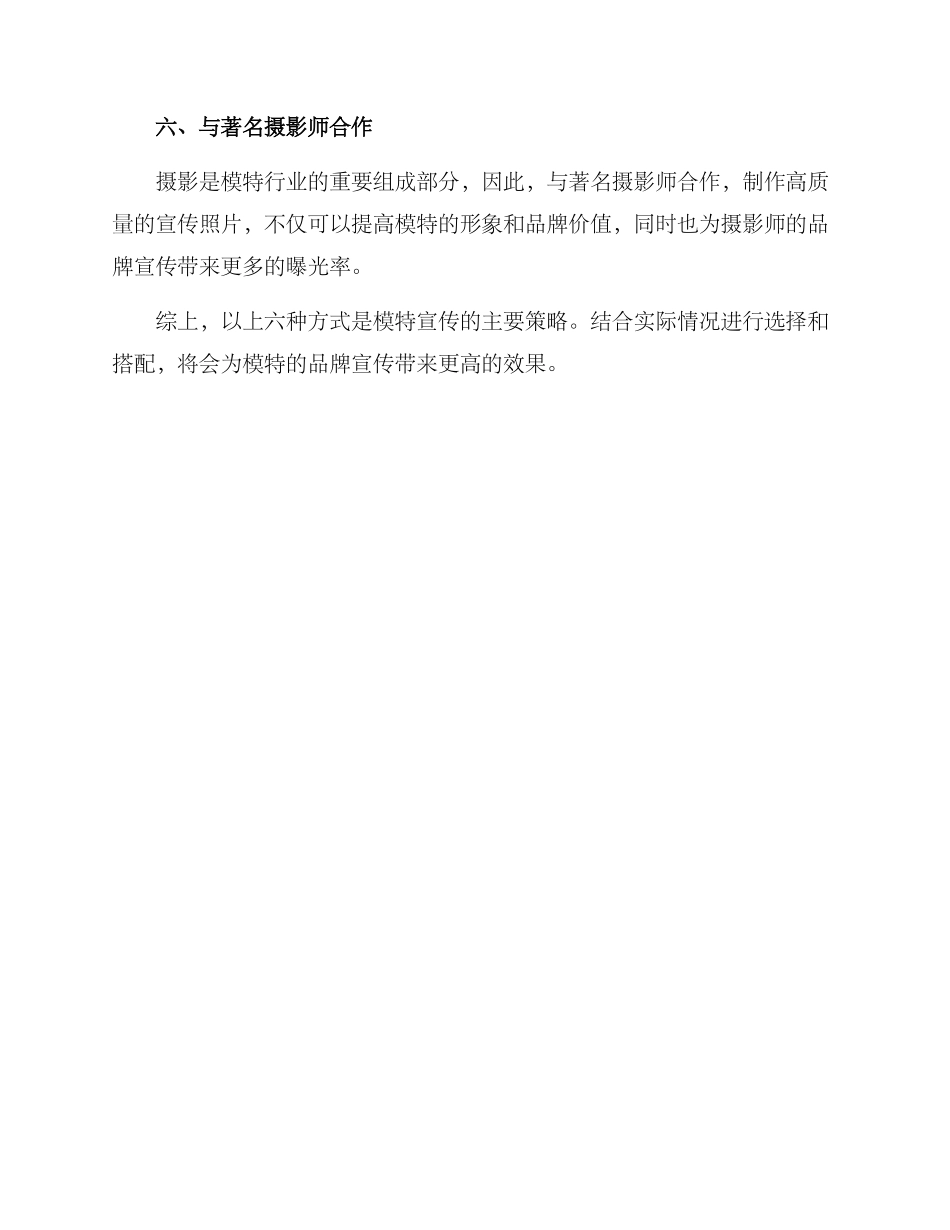 六、与著名摄影师合作

摄影是模特行业的重要组成部分，因此，与著名摄影师合作，制作高质量的宣传照片，不仅可以提高模特的形象和品牌价值，同时也为摄影师的品牌宣传带来更多的曝光率。

综上，以上六种方式是模特宣传的主要策略。结合实际情况进行选择和搭配，将会为模特的品牌宣传带来更高的效果。